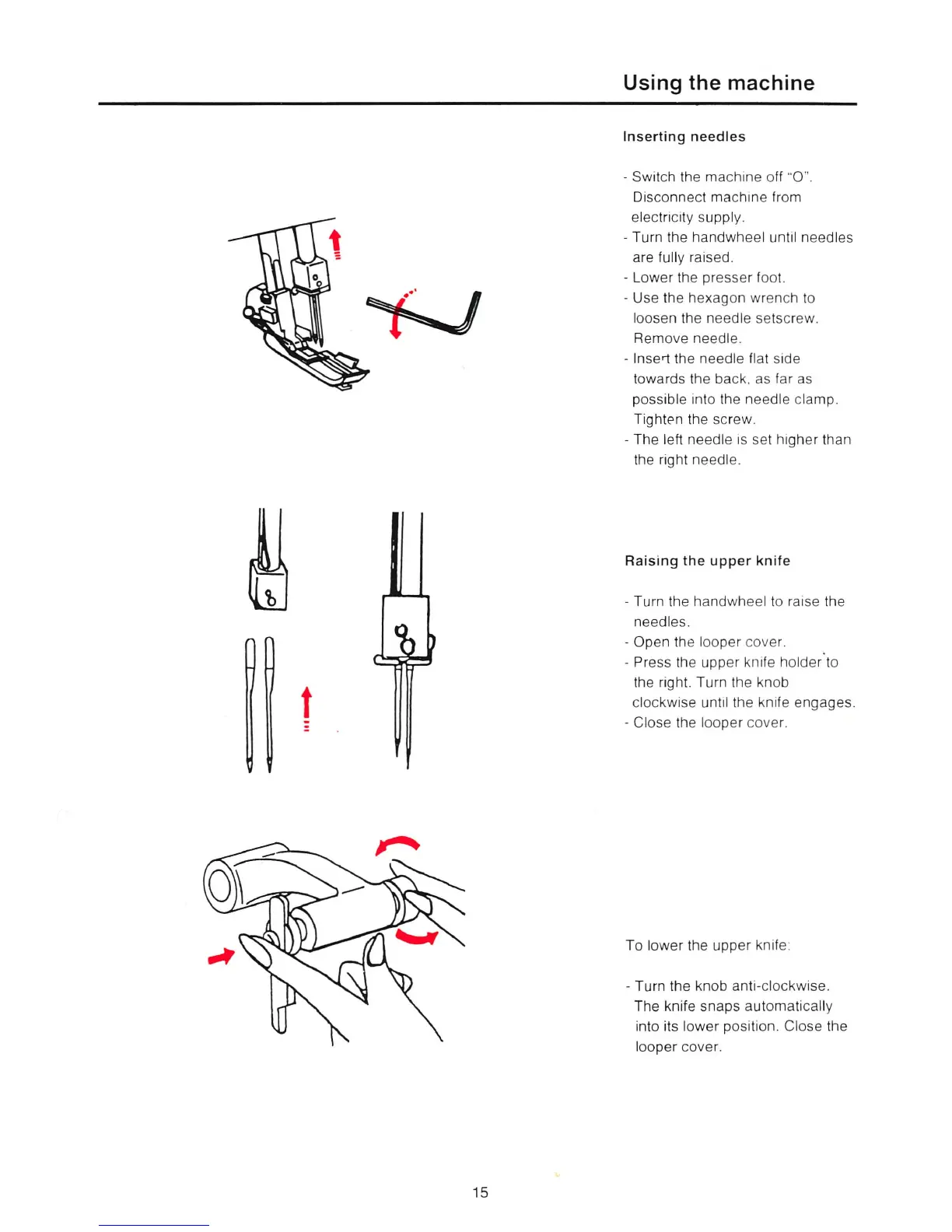 Using the machine

Inserting needles

- Switch the machine off "O". Disconnect machine from electricity supply.
- Turn the handwheel until needles are fully raised.
- Lower the presser foot.
- Use the hexagon wrench to loosen the needle setscrew. Remove needle.
- Insert the needle flat side towards the back, as far as possible into the needle clamp. Tighten the screw.
- The left needle is set higher than the right needle.

Raising the upper knife

- Turn the handwheel to raise the needles.
- Open the looper cover.
- Press the upper knife holder to the right. Turn the knob clockwise until the knife engages.
- Close the looper cover.

To lower the upper knife:

- Turn the knob anti-clockwise. The knife snaps automatically into its lower position. Close the looper cover.

15